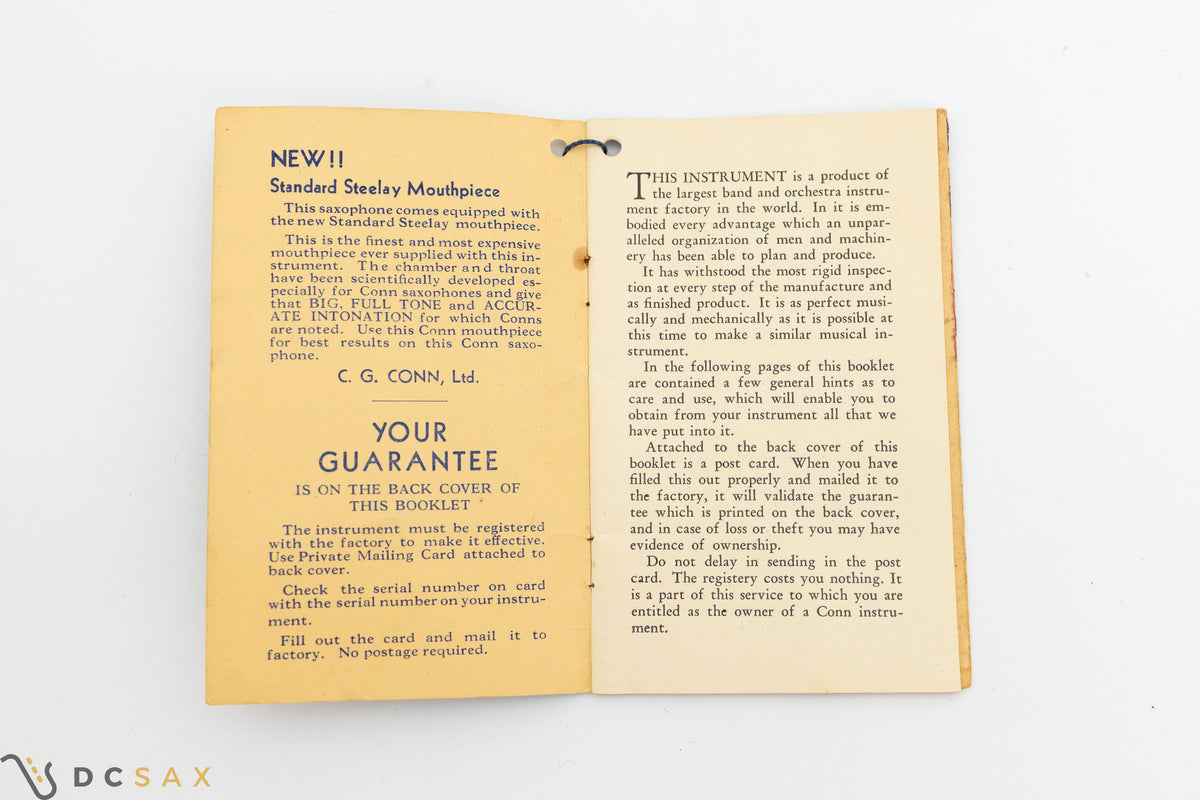 NEW!!

Standard Steelay Mouthpiece

This saxophone comes equipped with the new Standard Steelay mouthpiece.

This is the finest and most expensive mouthpiece ever supplied with this instrument. The chamber and throat have been scientifically developed especially for Conn saxophones and give that BIG, FULL TONE and ACCURATE INTONATION for which Conns are noted. Use this Conn mouthpiece for best results on this Conn saxophone.

C. G. CONN, Ltd.

YOUR GUARANTEE

IS ON THE BACK COVER OF THIS BOOKLET

The instrument must be registered with the factory to make it effective. Use Private Mailing Card attached to back cover.

Check the serial number on card with the serial number on your instrument.

Fill out the card and mail it to factory. No postage required.

THIS INSTRUMENT is a product of the largest band and orchestra instrument factory in the world. In it is embodied every advantage which an unparalleled organization of men and machinery has been able to plan and produce.

It has withstood the most rigid inspection at every step of the manufacture and as finished product. It is as perfect musically and mechanically as it is possible at this time to make a similar musical instrument.

In the following pages of this booklet are contained a few general hints as to care and use, which will enable you to obtain from your instrument all that we have put into it.

Attached to the back cover of this booklet is a post card. When you have filled this out properly and mailed it to the factory, it will validate the guarantee which is printed on the back cover, and in case of loss or theft you may have evidence of ownership.

Do not delay in sending in the post card. The registery costs you nothing. It is a part of this service to which you are entitled as the owner of a Conn instrument.

DCSAX